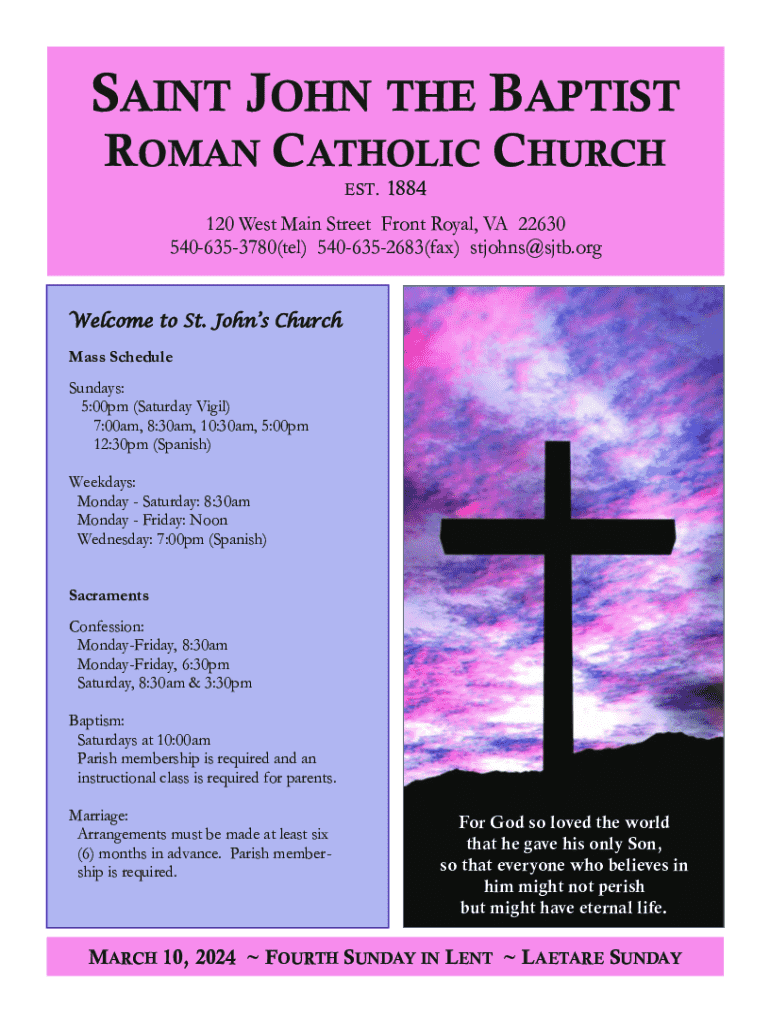 SAINT JOHN THE BAPTIST
ROMAN CATHOLIC CHURCH

EST. 1884

120 West Main Street Front Royal, VA 22630
540-635-3780(tel) 540-635-2683(fax) stjohns@sjtb.org

Welcome to St. John's Church

Mass Schedule

Sundays:
5:00pm (Saturday Vigil)
7:00am, 8:30am, 10:30am, 5:00pm
12:30pm (Spanish)

Weekdays:
Monday - Saturday: 8:30am
Monday - Friday: Noon
Wednesday: 7:00pm (Spanish)

Sacraments

Confession:
Monday-Friday, 8:30am
Monday-Friday, 6:30pm
Saturday, 8:30am & 3:30pm

Baptism:
Saturdays at 10:00am
Parish membership is required and an instructional class is required for parents.

Marriage:
Arrangements must be made at least six (6) months in advance. Parish membership is required.

For God so loved the world that he gave his only Son, so that everyone who believes in him might not perish but might have eternal life.

MARCH 10, 2024 ~ FOURTH SUNDAY IN LENT ~ LAETARE SUNDAY